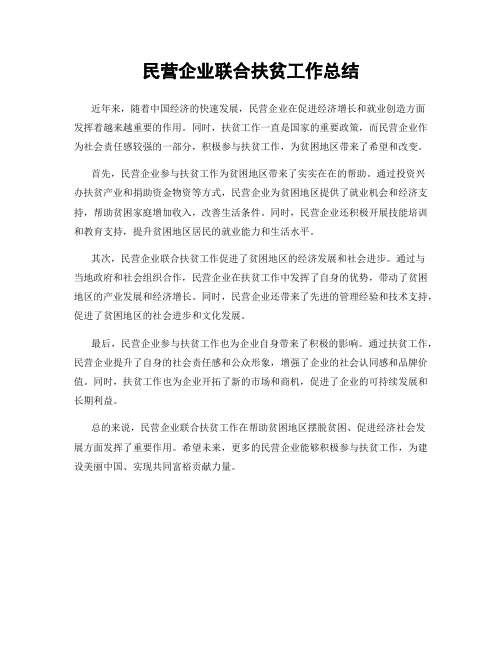 民营企业联合扶贫工作总结

近年来，随着中国经济的快速发展，民营企业在促进经济增长和就业创造方面发挥着越来越重要的作用。同时，扶贫工作一直是国家的重要政策，而民营企业作为社会责任感较强的一部分，积极参与扶贫工作，为贫困地区带来了希望和改变。

首先，民营企业参与扶贫工作为贫困地区带来了实实在在的帮助。通过投资兴办扶贫产业和捐助资金物资等方式，民营企业为贫困地区提供了就业机会和经济支持，帮助贫困家庭增加收入，改善生活条件。同时，民营企业还积极开展技能培训和教育支持，提升贫困地区居民的就业能力和生活水平。

其次，民营企业联合扶贫工作促进了贫困地区的经济发展和社会进步。通过与当地政府和社会组织合作，民营企业在扶贫工作中发挥了自身的优势，带动了贫困地区的产业发展和经济增长。同时，民营企业还带来了先进的管理经验和技术支持，促进了贫困地区的社会进步和文化发展。

最后，民营企业参与扶贫工作也为企业自身带来了积极的影响。通过扶贫工作，民营企业提升了自身的社会责任感和公众形象，增强了企业的社会认同感和品牌价值。同时，扶贫工作也为企业开拓了新的市场和商机，促进了企业的可持续发展和长期利益。

总的来说，民营企业联合扶贫工作在帮助贫困地区摆脱贫困、促进经济社会发展方面发挥了重要作用。希望未来，更多的民营企业能够积极参与扶贫工作，为建设美丽中国、实现共同富裕贡献力量。